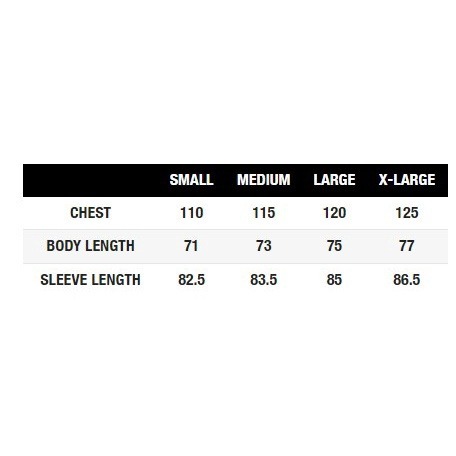 | | SMALL | MEDIUM | LARGE | X-LARGE |
|---|---|---|---|---|
| CHEST | 110 | 115 | 120 | 125 |
| BODY LENGTH | 71 | 73 | 75 | 77 |
| SLEEVE LENGTH | 82.5 | 83.5 | 85 | 86.5 |